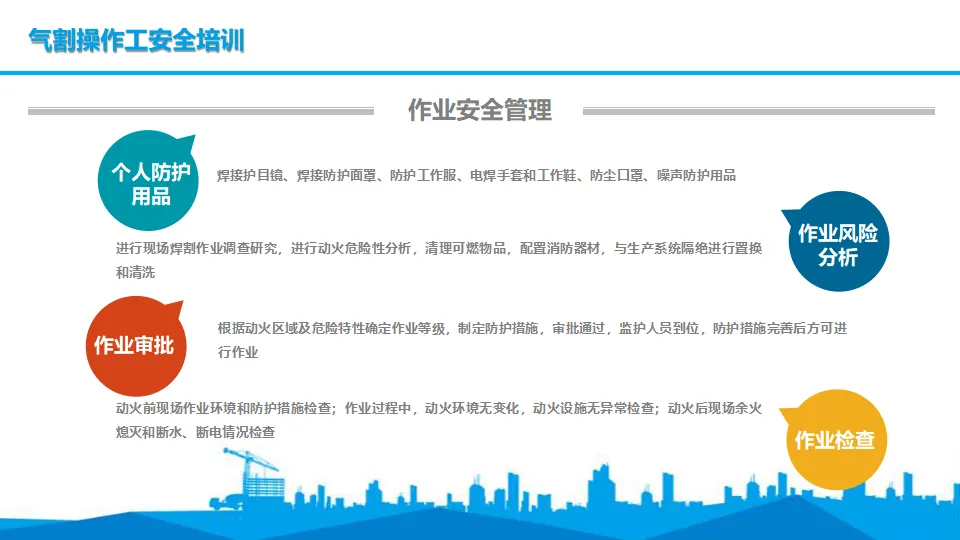 气割操作工安全培训

作业安全管理

个人防护用品

焊接护目镜、焊接防护面罩、防护工作服、电焊手套和工作鞋、防尘口罩、噪声防护用品

作业风险分析

进行现场焊割作业调查研究，进行动火危险性分析，清理可燃物品，配置消防器材，与生产系统隔绝进行置换和清洗

作业审批

根据动火区域及危险特性确定作业等级，制定防护措施，审批通过，监护人员到位，防护措施完善后方可进行作业

作业检查

动火前现场作业环境和防护措施检查；作业过程中，动火环境无变化，动火设施无异常检查；动火后现场余火熄灭和断水、断电情况检查